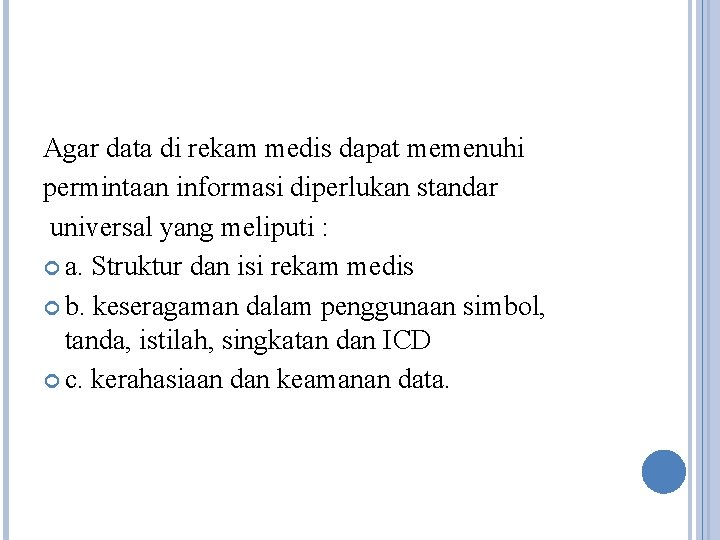 Agar data di rekam medis dapat memenuhi permintaan informasi diperlukan standar universal yang meliputi :

a. Struktur dan isi rekam medis

b. keseragaman dalam penggunaan simbol, tanda, istilah, singkatan dan ICD

c. kerahasiaan dan keamanan data.